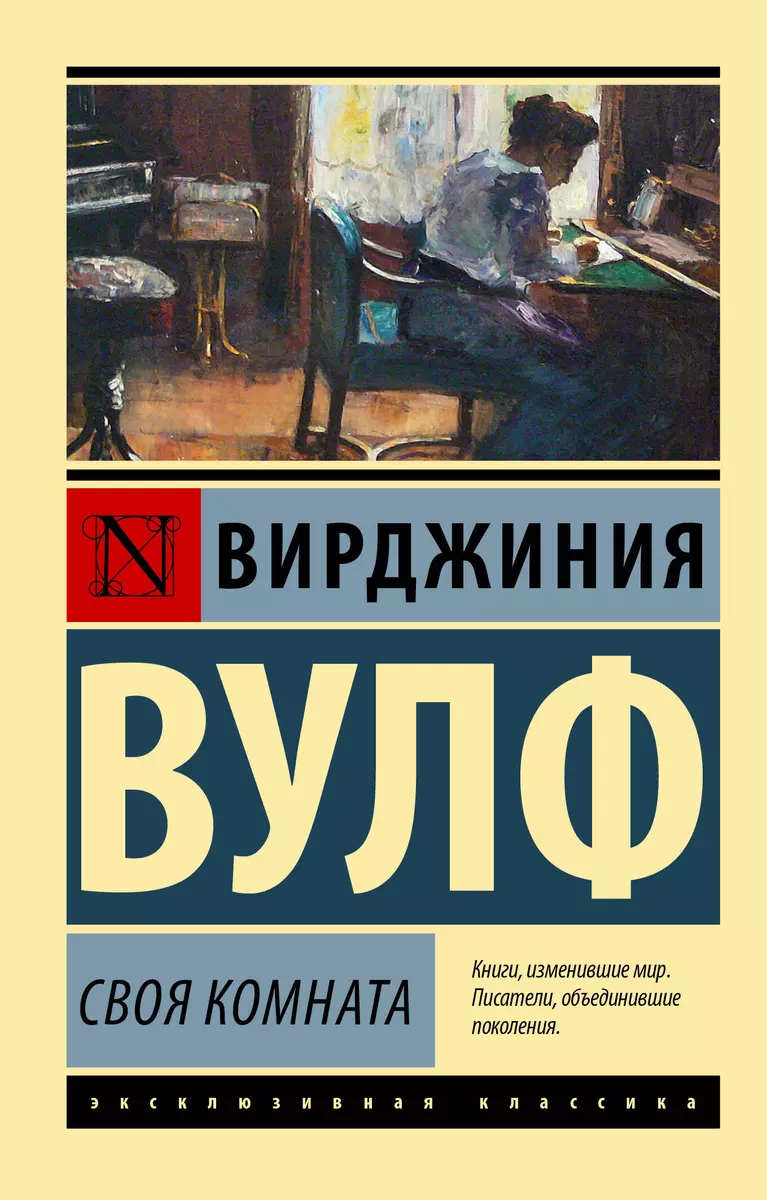 N

ВИРДЖИНИЯ

ВУЛФ

СВОЯ КОМНАТА

Книги, изменившие мир. Писатели, объединившие поколения.

ЭКСКЛЮЗИВНАЯ КЛАССИКА